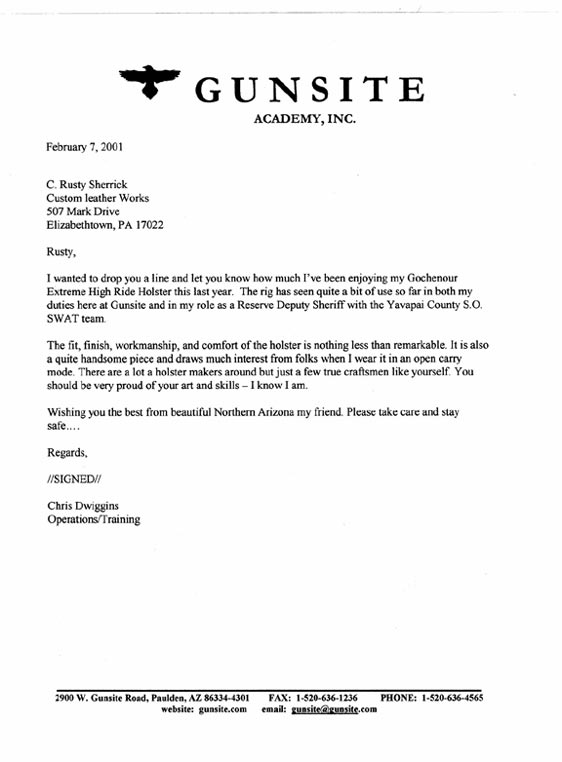 GUNSITE
ACADEMY, INC.

February 7, 2001

C. Rusty Sherrick
Custom leather Works
507 Mark Drive
Elizabethtown, PA 17022

Rusty,

I wanted to drop you a line and let you know how much I've been enjoying my Gochenour Extreme High Ride Holster this last year. The rig has seen quite a bit of use so far in both my duties here at Gunsite and in my role as a Reserve Deputy Sheriff with the Yavapai County S.O. SWAT team.

The fit, finish, workmanship, and comfort of the holster is nothing less than remarkable. It is also a quite handsome piece and draws much interest from folks when I wear it in an open carry mode. There are a lot a holster makers around but just a few true craftsmen like yourself. You should be very proud of your art and skills – I know I am.

Wishing you the best from beautiful Northern Arizona my friend. Please take care and stay safe....

Regards,

//SIGNED//

Chris Dwiggins
Operations/Training

2900 W. Gunsite Road, Paulden, AZ 86334-4301 FAX: 1-520-636-1236 PHONE: 1-520-636-4565
website: gunsite.com email: gunsite@gunsite.com